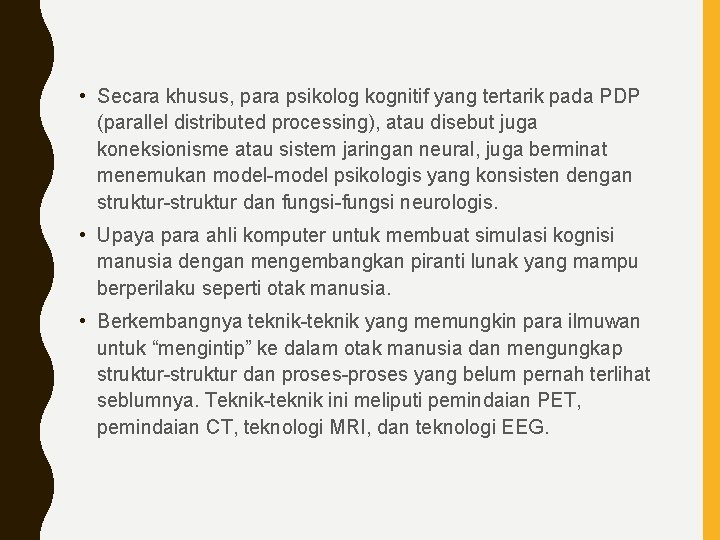 • Secara khusus, para psikolog kognitif yang tertarik pada PDP (parallel distributed processing), atau disebut juga koneksionisme atau sistem jaringan neural, juga berminat menemukan model-model psikologis yang konsisten dengan struktur-struktur dan fungsi-fungsi neurologis.

• Upaya para ahli komputer untuk membuat simulasi kognisi manusia dengan mengembangkan piranti lunak yang mampu berperilaku seperti otak manusia.

• Berkembangnya teknik-teknik yang memungkin para ilmuwan untuk “mengintip” ke dalam otak manusia dan mengungkap struktur-struktur dan proses-proses yang belum pernah terlihat seblumnya. Teknik-teknik ini meliputi pemindaian PET, pemindaian CT, teknologi MRI, dan teknologi EEG.